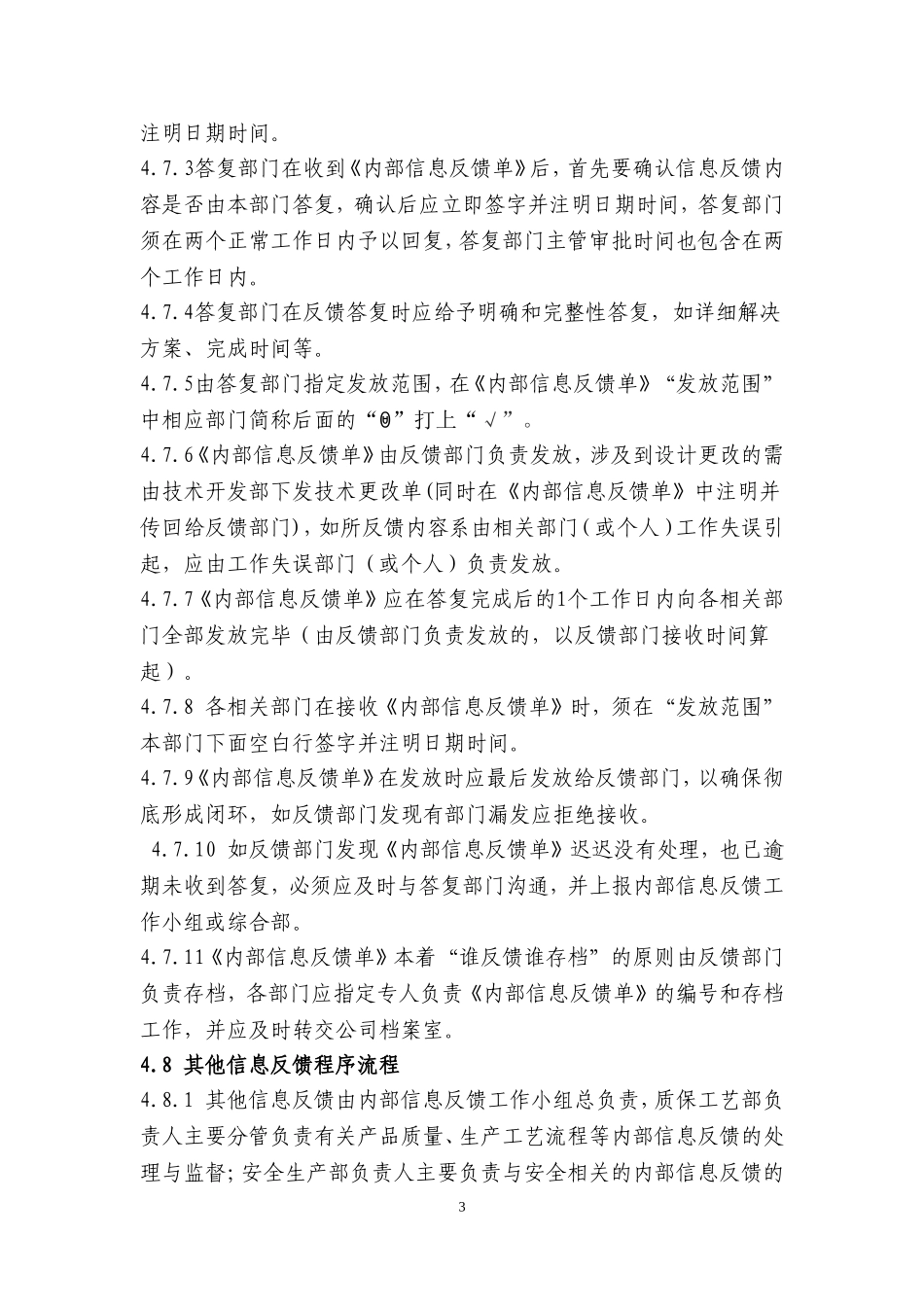 注明日期时间。

4.7.3答复部门在收到《内部信息反馈单》后，首先要确认信息反馈内容是否由本部门答复，确认后应立即签字并注明日期时间，答复部门须在两个正常工作日内予以回复，答复部门主管审批时间也包含在两个工作日内。

4.7.4答复部门在反馈答复时应给予明确和完整性答复，如详细解决方案、完成时间等。

4.7.5由答复部门指定发放范围，在《内部信息反馈单》“发放范围”中相应部门简称后面的“Θ”打上“√”。

4.7.6《内部信息反馈单》由反馈部门负责发放，涉及到设计更改的需由技术开发部下发技术更改单(同时在《内部信息反馈单》中注明并传回给反馈部门)，如所反馈内容系由相关部门（或个人）工作失误引起，应由工作失误部门（或个人）负责发放。

4.7.7《内部信息反馈单》应在答复完成后的1个工作日内向各相关部门全部发放完毕（由反馈部门负责发放的，以反馈部门接收时间算起）。

4.7.8 各相关部门在接收《内部信息反馈单》时，须在“发放范围”本部门下面空白行签字并注明日期时间。

4.7.9《内部信息反馈单》在发放时应最后发放给反馈部门，以确保彻底形成闭环，如反馈部门发现有部门漏发应拒绝接收。

4.7.10 如反馈部门发现《内部信息反馈单》迟迟没有处理，也已逾期未收到答复，必须应及时与答复部门沟通，并上报内部信息反馈工作小组或综合部。

4.7.11《内部信息反馈单》本着“谁反馈谁存档”的原则由反馈部门负责存档，各部门应指定专人负责《内部信息反馈单》的编号和存档工作，并应及时转交公司档案室。

4.8 其他信息反馈程序流程

4.8.1 其他信息反馈由内部信息反馈工作小组总负责，质保工艺部负责人主要分管负责有关产品质量、生产工艺流程等内部信息反馈的处理与监督；安全生产部负责人主要负责与安全相关的内部信息反馈的

3